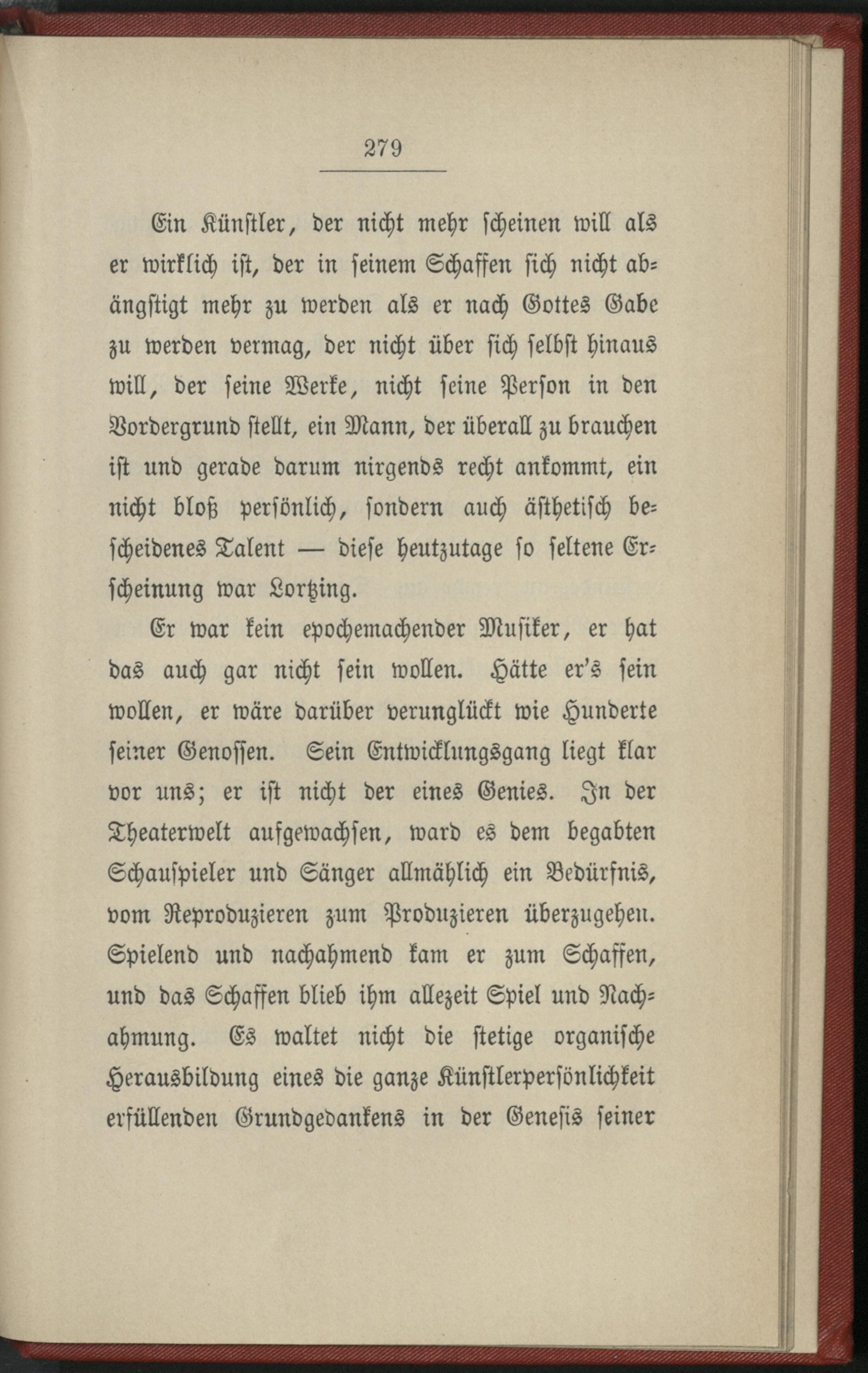 279

Ein Künstler, der nicht mehr scheinen will als er wirklich ist, der in seinem Schaffen sich nicht abängstigt mehr zu werden als er nach Gottes Gabe zu werden vermag, der nicht über sich selbst hinaus will, der seine Werke, nicht seine Person in den Vordergrund stellt, ein Mann, der überall zu brauchen ist und gerade darum nirgends recht ankommt, ein nicht bloß persönlich, sondern auch ästhetisch bescheidenes Talent — diese heutzutage so seltene Erscheinung war Lortzing.

Er war kein epochemachender Musiker, er hat das auch gar nicht sein wollen. Hätte er's sein wollen, er wäre darüber verunglückt wie Hunderte seiner Genossen. Sein Entwicklungsgang liegt klar vor uns; er ist nicht der eines Genies. In der Theaterwelt aufgewachsen, ward es dem begabten Schauspieler und Sänger allmählich ein Bedürfnis, vom Reproduzieren zum Produzieren überzugehen. Spielend und nachahmend kam er zum Schaffen, und das Schaffen blieb ihm allezeit Spiel und Nachahmung. Es waltet nicht die stetige organische Herausbildung eines die ganze Künstlerpersönlichkeit erfüllenden Grundgedankens in der Genesis seiner